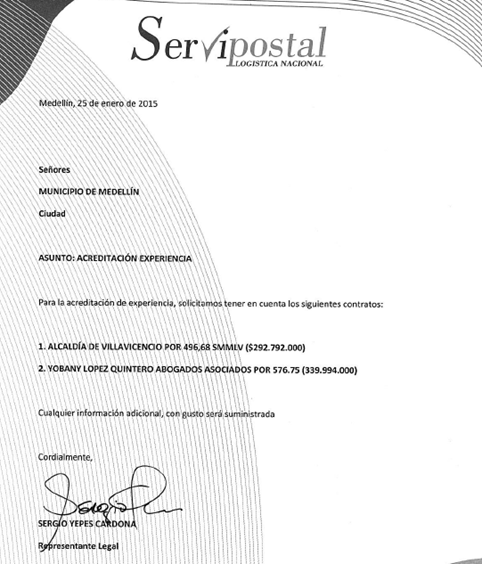 Servipostal
LOGISTICA NACIONAL

Medellín, 25 de enero de 2015

Señores

MUNICIPIO DE MEDELLÍN

Ciudad

ASUNTO: ACREDITACIÓN EXPERIENCIA

Para la acreditación de experiencia, solicitamos tener en cuenta los siguientes contratos:

1. ALCALDÍA DE VILLAVICENCIO POR 496,68 SMMLV ($292.792.000)

2. YOBANY LOPEZ QUINTERO ABOGADOS ASOCIADOS POR 576.75 (339.994.000)

Cualquier información adicional, con gusto será suministrada

Cordialmente,

SERGIO YEPES CARDONA

Representante Legal